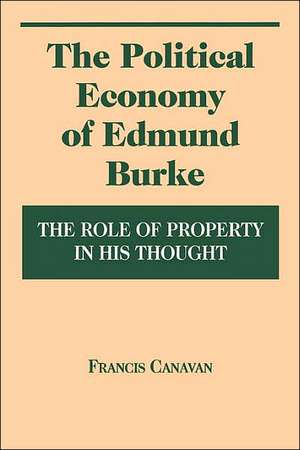 The Political Economy of Edmund Burke

THE ROLE OF PROPERTY IN HIS THOUGHT

FRANCIS CANAVAN